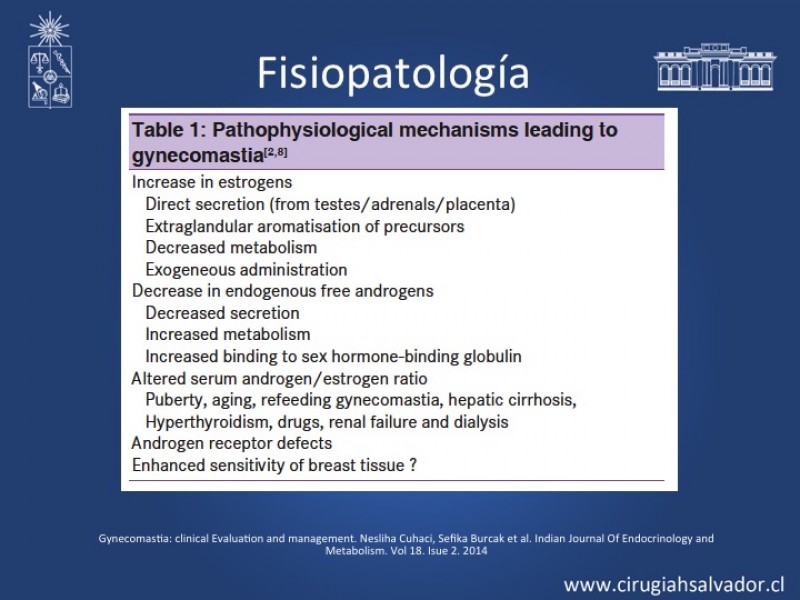 Fisiopatología

Table 1: Pathophysiological mechanisms leading to gynecomastia$^{[2,8]}$

Increase in estrogens
Direct secretion (from testes/adrenals/placenta)
Extraglandular aromatisation of precursors
Decreased metabolism
Exogeneous administration
Decrease in endogenous free androgens
Decreased secretion
Increased metabolism
Increased binding to sex hormone-binding globulin
Altered serum androgen/estrogen ratio
Puberty, aging, refeeding gynecomastia, hepatic cirrhosis, Hyperthyroidism, drugs, renal failure and dialysis
Androgen receptor defects
Enhanced sensitivity of breast tissue ?

Gynecomastia: clinical Evaluation and management. Nesliha Cuhaci, Sefika Burcak et al. Indian Journal Of Endocrinology and Metabolism. Vol 18. Isue 2. 2014

www.cirugiahsalvador.cl